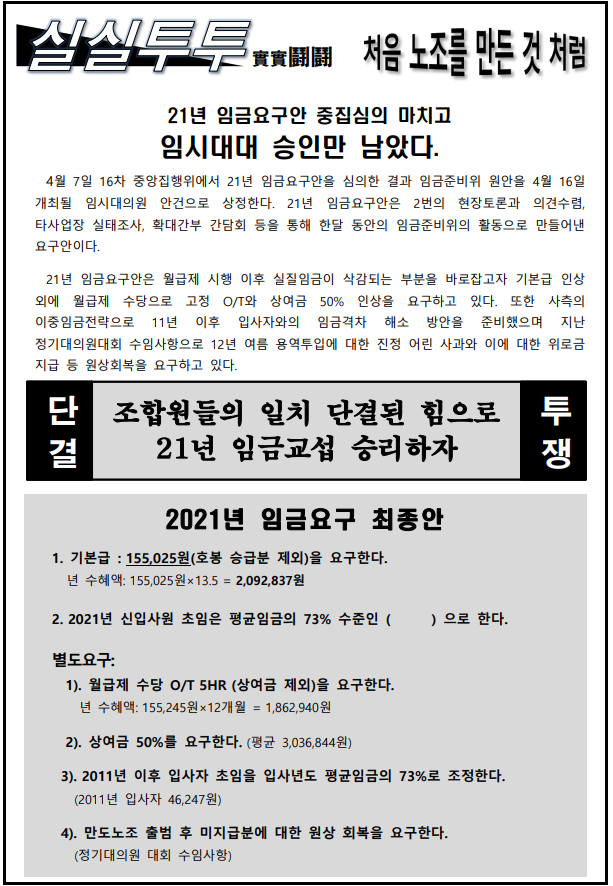 실실투투 實實鬪鬪 처음 노조를 만든 것 처럼

21년 임금요구안 중집심의 마치고
임시대대 승인만 남았다.

4월 7일 16차 중앙집행위에서 21년 임금요구안을 심의한 결과 임금준비위 원안을 4월 16일 개최될 임시대의원 안건으로 상정한다. 21년 임금요구안은 2번의 현장토론과 의견수렴, 타사업장 실태조사, 확대간부 간담회 등을 통해 한달 동안의 임금준비위의 활동으로 만들어낸 요구안이다.

21년 임금요구안은 월급제 시행 이후 실질임금이 삭감되는 부분을 바로잡고자 기본급 인상 외에 월급제 수당으로 고정 O/T와 상여금 50% 인상을 요구하고 있다. 또한 사측의 이중임금전략으로 11년 이후 입사자와의 임금격차 해소 방안을 준비했으며 지난 정기대의원대회 수임사항으로 12년 여름 용역투입에 대한 진정 어린 사과와 이에 대한 위로금 지급 등 원상회복을 요구하고 있다.

단결 조합원들의 일치 단결된 힘으로 21년 임금교섭 승리하자 투쟁

2021년 임금요구 최종안

1. 기본급 : 155,025원(호봉 승급분 제외)을 요구한다.
년 수혜액: 155,025원×13.5 = 2,092,837원

2. 2021년 신입사원 초임은 평균임금의 73% 수준인 (　　　) 으로 한다.

별도요구:
1). 월급제 수당 O/T 5HR (상여금 제외)을 요구한다.
년 수혜액: 155,245원×12개월 = 1,862,940원

2). 상여금 50%를 요구한다. (평균 3,036,844원)

3). 2011년 이후 입사자 초임을 입사년도 평균임금의 73%로 조정한다.
(2011년 입사자 46,247원)

4). 만도노조 출범 후 미지급분에 대한 원상 회복을 요구한다.
(정기대의원 대회 수임사항)